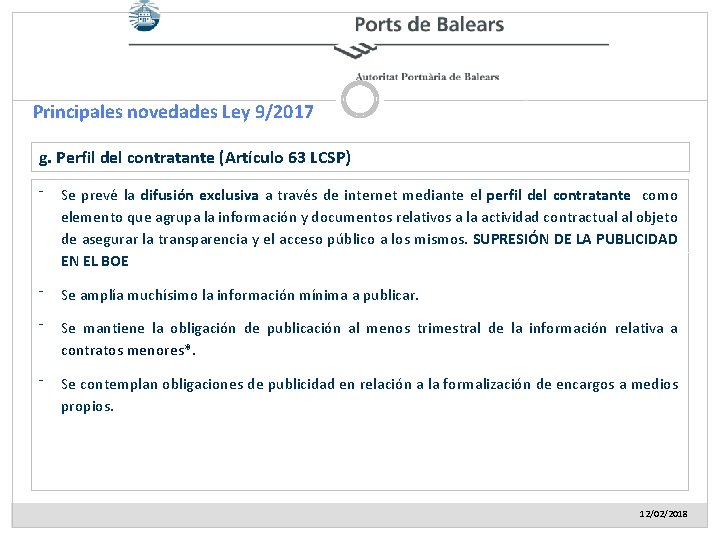 Ports de Balears

Autoritat Portuària de Balears

Principales novedades Ley 9/2017

g. Perfil del contratante (Artículo 63 LCSP)

- Se prevé la difusión exclusiva a través de internet mediante el perfil del contratante como elemento que agrupa la información y documentos relativos a la actividad contractual al objeto de asegurar la transparencia y el acceso público a los mismos. SUPRESIÓN DE LA PUBLICIDAD EN EL BOE

- Se amplía muchísimo la información mínima a publicar.

- Se mantiene la obligación de publicación al menos trimestral de la información relativa a contratos menores*.

- Se contemplan obligaciones de publicidad en relación a la formalización de encargos a medios propios.

12/02/2018